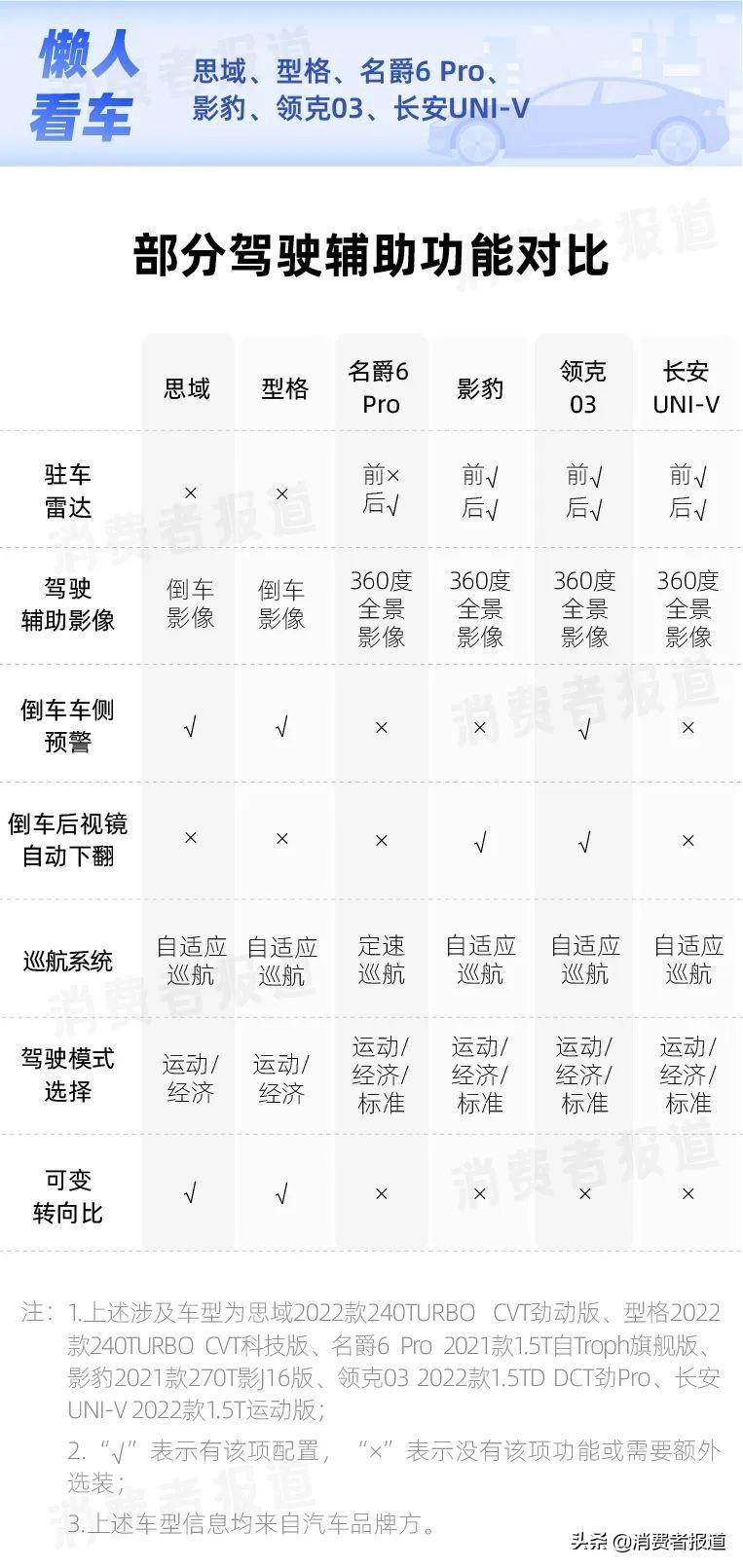 懒人看车

思域、型格、名爵6 Pro、影豹、领克03、长安UNI-V

部分驾驶辅助功能对比

| | 思域 | 型格 | 名爵6 Pro | 影豹 | 领克03 | 长安UNI-V |
|---|---|---|---|---|---|---|
| 驻车雷达 | × | × | 前× 后√ | 前√ 后√ | 前√ 后√ | 前√ 后√ |
| 驾驶辅助影像 | 倒车影像 | 倒车影像 | 360度全景影像 | 360度全景影像 | 360度全景影像 | 360度全景影像 |
| 倒车车侧预警 | √ | √ | × | × | √ | × |
| 倒车后视镜自动下翻 | × | × | × | √ | √ | × |
| 巡航系统 | 自适应巡航 | 自适应巡航 | 定速巡航 | 自适应巡航 | 自适应巡航 | 自适应巡航 |
| 驾驶模式选择 | 运动/经济 | 运动/经济 | 运动/经济/标准 | 运动/经济/标准 | 运动/经济/标准 | 运动/经济/标准 |
| 可变转向比 | √ | √ | × | × | × | × |

注：1.上述涉及车型为思域2022款240TURBO CVT劲动版、型格2022款240TURBO CVT科技版、名爵6 Pro 2021款1.5T自Troph旗舰版、影豹2021款270T影J16版、领克03 2022款1.5TD DCT劲Pro、长安UNI-V 2022款1.5T运动版；

2.“√”表示有该项配置，“×”表示没有该项功能或需要额外选装；

3.上述车型信息均来自汽车品牌方。

消费者报道

头条 @消费者报道